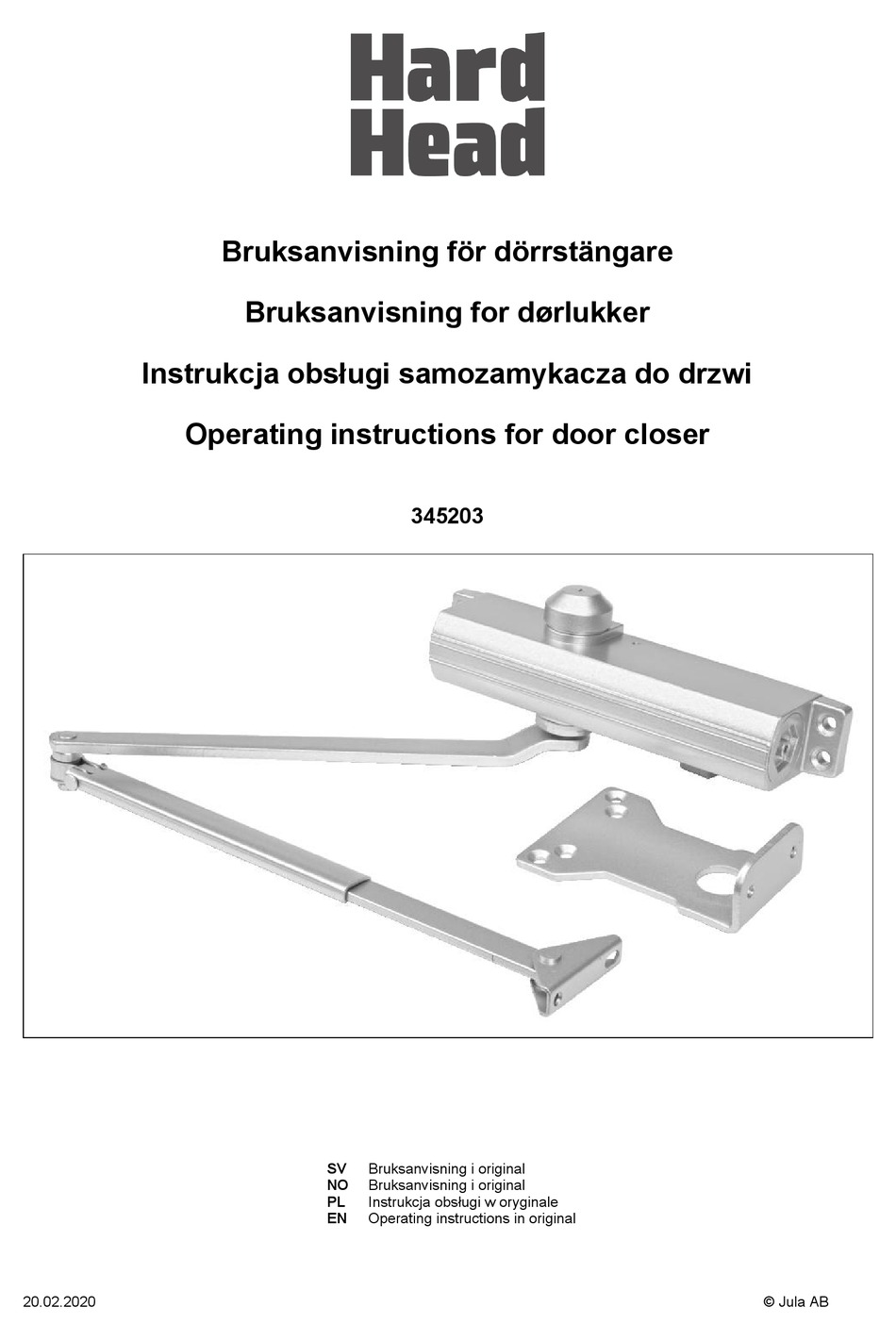 Hard Head

Bruksanvisning för dörrstängare

Bruksanvisning for dørlukker

Instrukcja obsługi samozamykacza do drzwi

Operating instructions for door closer

345203

SV Bruksanvisning i original
NO Bruksanvisning i original
PL Instrukcja obsługi w oryginale
EN Operating instructions in original

20.02.2020

© Jula AB